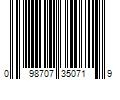 0 98707 35071 9